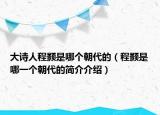 大诗人程颢是哪个朝代的（程颢是哪一个朝代的简介介绍）